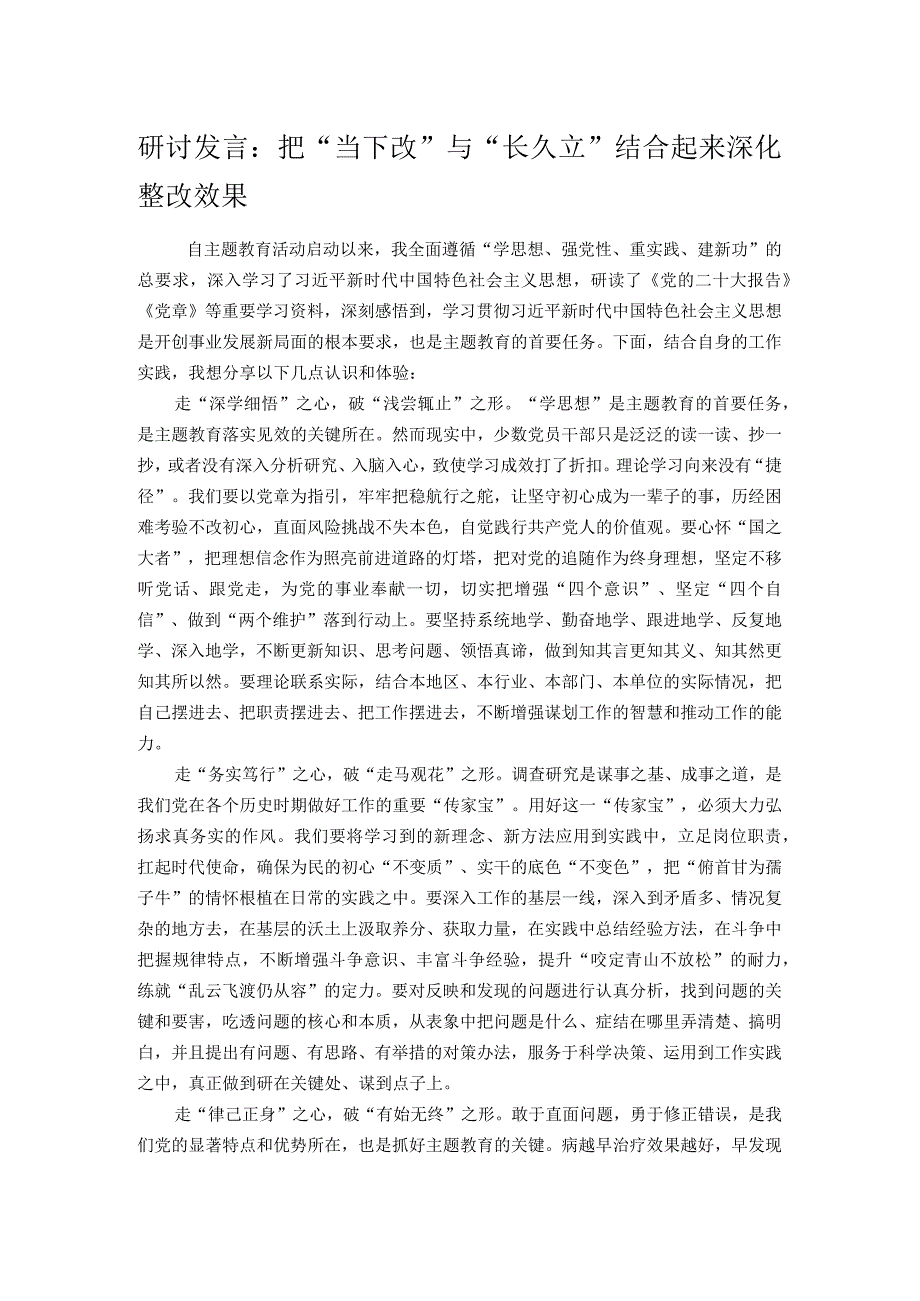 研讨发言：把“当下改”与“长久立”结合起来深化整改效果

自主题教育活动启动以来，我全面遵循“学思想、强党性、重实践、建新功”的总要求，深入学习了习近平新时代中国特色社会主义思想，研读了《党的二十大报告》《党章》等重要学习资料，深刻感悟到，学习贯彻习近平新时代中国特色社会主义思想是开创事业发展新局面的根本要求，也是主题教育的首要任务。下面，结合自身的工作实践，我想分享以下几点认识和体验：

走“深学细悟”之心，破“浅尝辄止”之形。“学思想”是主题教育的首要任务，是主题教育落实见效的关键所在。然而现实中，少数党员干部只是泛泛的读一读、抄一抄，或者没有深入分析研究、入脑入心，致使学习成效打了折扣。理论学习向来没有“捷径”。我们要以党章为指引，牢牢把稳航行之舵，让坚守初心成为一辈子的事，历经困难考验不改初心，直面风险挑战不失本色，自觉践行共产党人的价值观。要心怀“国之大者”，把理想信念作为照亮前进道路的灯塔，把对党的追随作为终身理想，坚定不移听党话、跟党走，为党的事业奉献一切，切实把增强“四个意识”、坚定“四个自信”、做到“两个维护”落到行动上。要坚持系统地学、勤奋地学、跟进地学、反复地学、深入地学，不断更新知识、思考问题、领悟真谛，做到知其言更知其义、知其然更知其所以然。要理论联系实际，结合本地区、本行业、本部门、本单位的实际情况，把自己摆进去、把职责摆进去、把工作摆进去，不断增强谋划工作的智慧和推动工作的能力。

走“务实笃行”之心，破“走马观花”之形。调查研究是谋事之基、成事之道，是我们党在各个历史时期做好工作的重要“传家宝”。用好这一“传家宝”，必须大力弘扬求真务实的作风。我们要将学习到的新理念、新方法应用到实践中，立足岗位职责，扛起时代使命，确保为民的初心“不变质”、实干的底色“不变色”，把“俯首甘为孺子牛”的情怀根植在日常的实践之中。要深入工作的基层一线，深入到矛盾多、情况复杂的地方去，在基层的沃土上汲取养分、获取力量，在实践中总结经验方法，在斗争中把握规律特点，不断增强斗争意识、丰富斗争经验，提升“咬定青山不放松”的耐力，练就“乱云飞渡仍从容”的定力。要对反映和发现的问题进行认真分析，找到问题的关键和要害，吃透问题的核心和本质，从表象中把问题是什么、症结在哪里弄清楚、搞明白，并且提出有问题、有思路、有举措的对策办法，服务于科学决策、运用到工作实践之中，真正做到研在关键处、谋到点子上。

走“律己正身”之心，破“有始无终”之形。敢于直面问题，勇于修正错误，是我们党的显著特点和优势所在，也是抓好主题教育的关键。病越早治疗效果越好，早发现